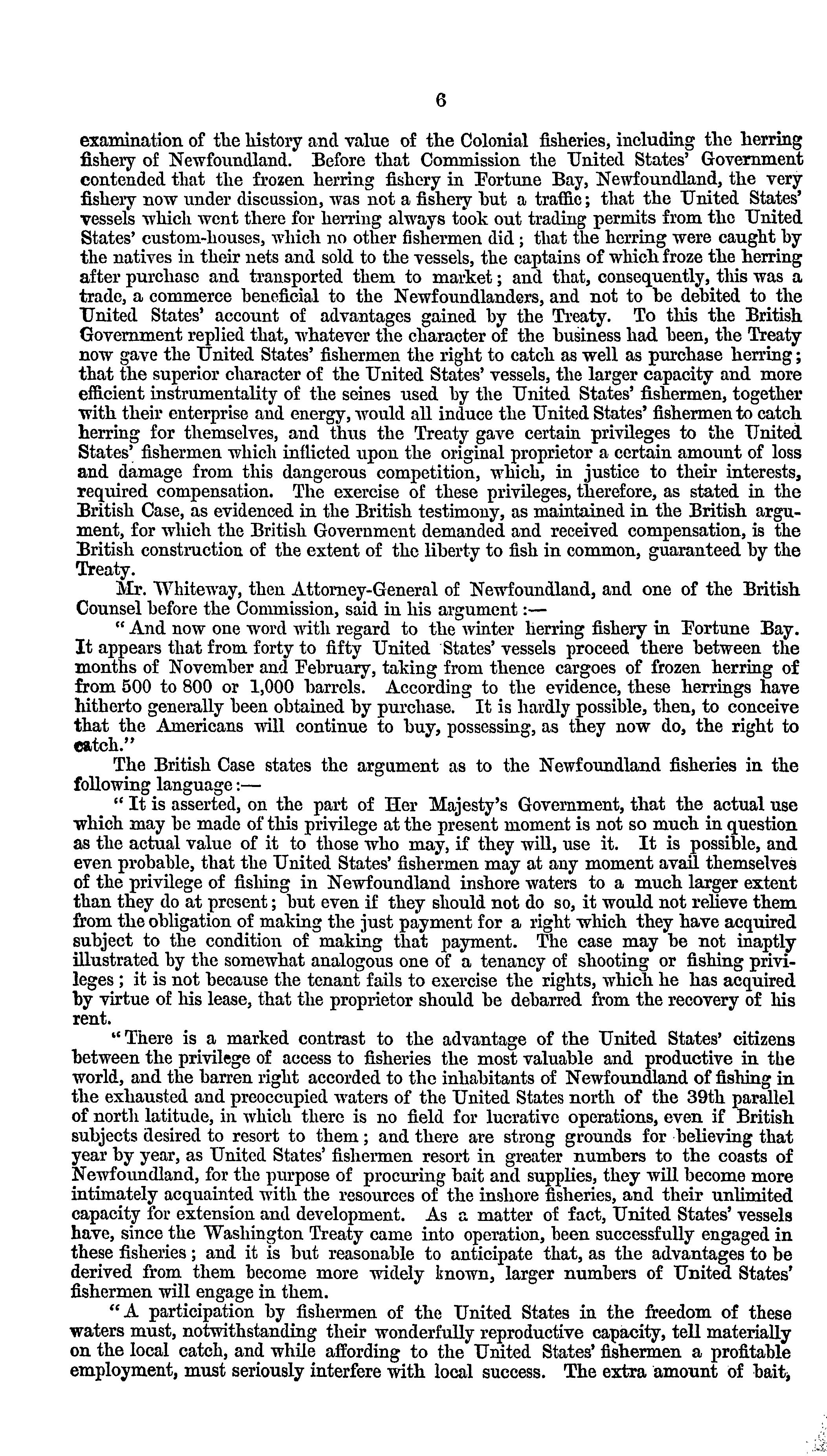 6

examination of the history and value of the Colonial fisheries, including the herring fishery of Newfoundland. Before that Commission the United States' Government contended that the frozen herring fishery in Fortune Bay, Newfoundland, the very fishery now under discussion, was not a fishery but a traffic; that the United States' vessels which went there for herring always took out trading permits from the United States' custom-houses, which no other fishermen did; that the herring were caught by the natives in their nets and sold to the vessels, the captains of which froze the herring after purchase and transported them to market; and that, consequently, this was a trade, a commerce beneficial to the Newfoundlanders, and not to be debited to the United States' account of advantages gained by the Treaty. To this the British Government replied that, whatever the character of the business had been, the Treaty now gave the United States' fishermen the right to catch as well as purchase herring; that the superior character of the United States' vessels, the larger capacity and more efficient instrumentality of the seines used by the United States' fishermen, together with their enterprise and energy, would all induce the United States' fishermen to catch herring for themselves, and thus the Treaty gave certain privileges to the United States' fishermen which inflicted upon the original proprietor a certain amount of loss and damage from this dangerous competition, which, in justice to their interests, required compensation. The exercise of these privileges, therefore, as stated in the British Case, as evidenced in the British testimony, as maintained in the British argument, for which the British Government demanded and received compensation, is the British construction of the extent of the liberty to fish in common, guaranteed by the Treaty.

Mr. Whiteway, then Attorney-General of Newfoundland, and one of the British Counsel before the Commission, said in his argument:—

"And now one word with regard to the winter herring fishery in Fortune Bay. It appears that from forty to fifty United States' vessels proceed there between the months of November and February, taking from thence cargoes of frozen herring of from 500 to 800 or 1,000 barrels. According to the evidence, these herrings have hitherto generally been obtained by purchase. It is hardly possible, then, to conceive that the Americans will continue to buy, possessing, as they now do, the right to catch."

The British Case states the argument as to the Newfoundland fisheries in the following language:—

"It is asserted, on the part of Her Majesty's Government, that the actual use which may be made of this privilege at the present moment is not so much in question as the actual value of it to those who may, if they will, use it. It is possible, and even probable, that the United States' fishermen may at any moment avail themselves of the privilege of fishing in Newfoundland inshore waters to a much larger extent than they do at present; but even if they should not do so, it would not relieve them from the obligation of making the just payment for a right which they have acquired subject to the condition of making that payment. The case may be not inaptly illustrated by the somewhat analogous one of a tenancy of shooting or fishing privileges; it is not because the tenant fails to exercise the rights, which he has acquired by virtue of his lease, that the proprietor should be debarred from the recovery of his rent.

"There is a marked contrast to the advantage of the United States' citizens between the privilege of access to fisheries the most valuable and productive in the world, and the barren right accorded to the inhabitants of Newfoundland of fishing in the exhausted and preoccupied waters of the United States north of the 39th parallel of north latitude, in which there is no field for lucrative operations, even if British subjects desired to resort to them; and there are strong grounds for believing that year by year, as United States' fishermen resort in greater numbers to the coasts of Newfoundland, for the purpose of procuring bait and supplies, they will become more intimately acquainted with the resources of the inshore fisheries, and their unlimited capacity for extension and development. As a matter of fact, United States' vessels have, since the Washington Treaty came into operation, been successfully engaged in these fisheries; and it is but reasonable to anticipate that, as the advantages to be derived from them become more widely known, larger numbers of United States' fishermen will engage in them.

"A participation by fishermen of the United States in the freedom of these waters must, notwithstanding their wonderfully reproductive capacity, tell materially on the local catch, and while affording to the United States' fishermen a profitable employment, must seriously interfere with local success. The extra amount of bait,